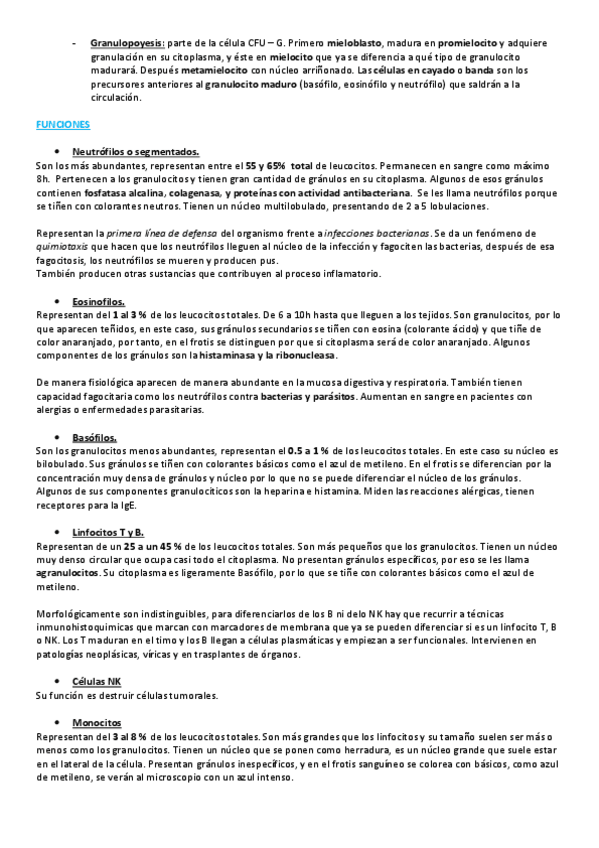 - Granulopoyesis: parte de la célula CFU – G. Primero mieloblasto, madura en promielocito y adquiere granulación en su citoplasma, y éste en mielocito que ya se diferencia a qué tipo de granulocito madurará. Después metamielocito con núcleo arriñonado. Las células en cayado o banda son los precursores anteriores al granulocito maduro (basófilo, eosinófilo y neutrófilo) que saldrán a la circulación.

FUNCIONES

• Neutrófilos o segmentados.
Son los más abundantes, representan entre el 55 y 65% total de leucocitos. Permanecen en sangre como máximo 8h. Pertenecen a los granulocitos y tienen gran cantidad de gránulos en su citoplasma. Algunos de esos gránulos contienen fosfatasa alcalina, colagenasa, y proteínas con actividad antibacteriana. Se les llama neutrófilos porque se tiñen con colorantes neutros. Tienen un núcleo multilobulado, presentando de 2 a 5 lobulaciones.

Representan la primera línea de defensa del organismo frente a infecciones bacterianas. Se da un fenómeno de quimiotaxis que hacen que los neutrófilos lleguen al núcleo de la infección y fagociten las bacterias, después de esa fagocitosis, los neutrófilos se mueren y producen pus.
También producen otras sustancias que contribuyen al proceso inflamatorio.

• Eosinofilos.
Representan del 1 al 3 % de los leucocitos totales. De 6 a 10h hasta que lleguen a los tejidos. Son granulocitos, por lo que aparecen teñidos, en este caso, sus gránulos secundarios se tiñen con eosina (colorante ácido) y que tiñe de color anaranjado, por tanto, en el frotis se distinguen por que si citoplasma será de color anaranjado. Algunos componentes de los gránulos son la histaminasa y la ribonucleasa.

De manera fisiológica aparecen de manera abundante en la mucosa digestiva y respiratoria. También tienen capacidad fagocitaria como los neutrófilos contra bacterias y parásitos. Aumentan en sangre en pacientes con alergias o enfermedades parasitarias.

• Basófilos.
Son los granulocitos menos abundantes, representan el 0.5 a 1 % de los leucocitos totales. En este caso su núcleo es bilobulado. Sus gránulos se tiñen con colorantes básicos como el azul de metileno. En el frotis se diferencian por la concentración muy densa de gránulos y núcleo por lo que no se puede diferenciar el núcleo de los gránulos. Algunos de sus componentes granulocíticos son la heparina e histamina. Miden las reacciones alérgicas, tienen receptores para la IgE.

• Linfocitos T y B.
Representan de un 25 a un 45 % de los leucocitos totales. Son más pequeños que los granulocitos. Tienen un núcleo muy denso circular que ocupa casi todo el citoplasma. No presentan gránulos específicos, por eso se les llama agranulocitos. Su citoplasma es ligeramente Basófilo, por lo que se tiñe con colorantes básicos como el azul de metileno.

Morfológicamente son indistinguibles, para diferenciarlos de los B ni delo NK hay que recurrir a técnicas inmunohistoquímicas que marcan con marcadores de membrana que ya se pueden diferenciar si es un linfocito T, B o NK. Los T maduran en el timo y los B llegan a células plasmáticas y empiezan a ser funcionales. Intervienen en patologías neoplásicas, víricas y en trasplantes de órganos.

• Células NK
Su función es destruir células tumorales.

• Monocitos
Representan del 3 al 8 % de los leucocitos totales. Son más grandes que los linfocitos y su tamaño suelen ser más o menos como los granulocitos. Tienen un núcleo que se ponen como herradura, es un núcleo grande que suele estar en el lateral de la célula. Presentan gránulos inespecíficos, y en el frotis sanguíneo se colorea con básicos, como azul de metileno, se verán al microscopio con un azul intenso.